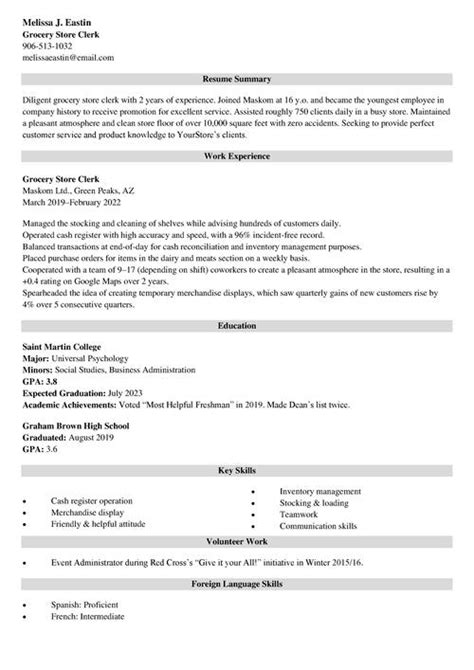 Melissa J. Eastin
Grocery Store Clerk
906-513-1032
melissaeastin@email.com

Resume Summary

Diligent grocery store clerk with 2 years of experience. Joined Maskom at 16 y.o. and became the youngest employee in company history to receive promotion for excellent service. Assisted roughly 750 clients daily in a busy store. Maintained a pleasant atmosphere and clean store floor of over 10,000 square feet with zero accidents. Seeking to provide perfect customer service and product knowledge to YourStore's clients.

Work Experience

Grocery Store Clerk
Maskom Ltd., Green Peaks, AZ
March 2019–February 2022

Managed the stocking and cleaning of shelves while advising hundreds of customers daily.
Operated cash register with high accuracy and speed, with a 96% incident-free record.
Balanced transactions at end-of-day for cash reconciliation and inventory management purposes.
Placed purchase orders for items in the dairy and meats section on a weekly basis.
Cooperated with a team of 9–17 (depending on shift) coworkers to create a pleasant atmosphere in the store, resulting in a +0.4 rating on Google Maps over 2 years.
Spearheaded the idea of creating temporary merchandise displays, which saw quarterly gains of new customers rise by 4% over 5 consecutive quarters.

Education

Saint Martin College
Major: Universal Psychology
Minors: Social Studies, Business Administration
GPA: 3.8
Expected Graduation: July 2023
Academic Achievements: Voted "Most Helpful Freshman" in 2019. Made Dean's list twice.

Graham Brown High School
Graduated: August 2019
GPA: 3.6

Key Skills

• Cash register operation
• Merchandise display
• Friendly & helpful attitude

• Inventory management
• Stocking & loading
• Teamwork
• Communication skills

Volunteer Work

• Event Administrator during Red Cross's "Give it your All!" initiative in Winter 2015/16.

Foreign Language Skills

• Spanish: Proficient
• French: Intermediate